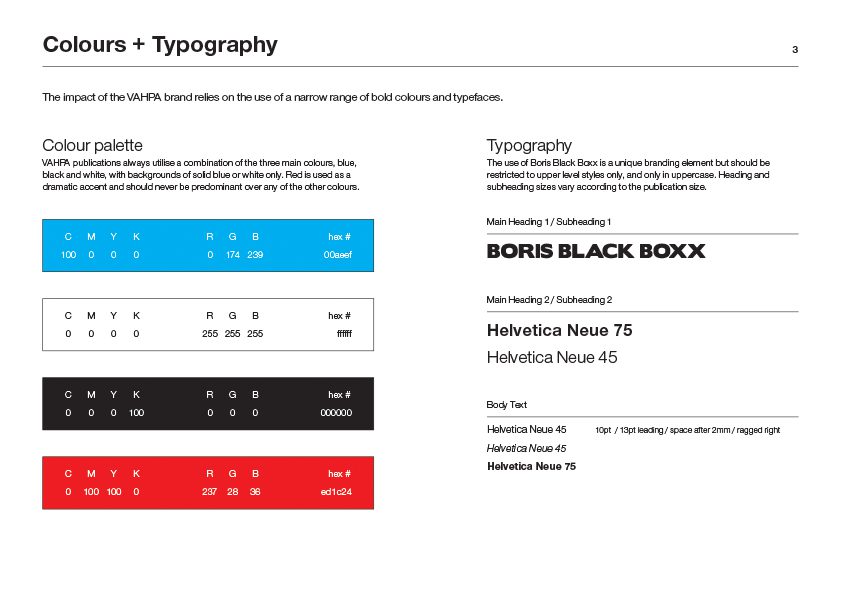 Colours + Typography

3

The impact of the VAHPA brand relies on the use of a narrow range of bold colours and typefaces.

Colour palette

VAHPA publications always utilise a combination of the three main colours, blue, black and white, with backgrounds of solid blue or white only. Red is used as a dramatic accent and should never be predominant over any of the other colours.

| C | M | Y | K | R | G | B | hex # |
|---|---|---|---|---|---|---|---|
| 100 | 0 | 0 | 0 | 0 | 174 | 239 | 00aeef |

| C | M | Y | K | R | G | B | hex # |
|---|---|---|---|---|---|---|---|
| 0 | 0 | 0 | 0 | 255 | 255 | 255 | ffffff |

| C | M | Y | K | R | G | B | hex # |
|---|---|---|---|---|---|---|---|
| 0 | 0 | 0 | 100 | 0 | 0 | 0 | 000000 |

| C | M | Y | K | R | G | B | hex # |
|---|---|---|---|---|---|---|---|
| 0 | 100 | 100 | 0 | 237 | 28 | 36 | ed1c24 |

Typography

The use of Boris Black Boxx is a unique branding element but should be restricted to upper level styles only, and only in uppercase. Heading and subheading sizes vary according to the publication size.

Main Heading 1 / Subheading 1

BORIS BLACK BOXX

Main Heading 2 / Subheading 2

Helvetica Neue 75

Helvetica Neue 45

Body Text

Helvetica Neue 45 10pt / 13pt leading / space after 2mm / ragged right

Helvetica Neue 45

Helvetica Neue 75